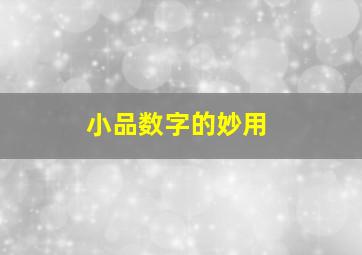 小品数字的妙用